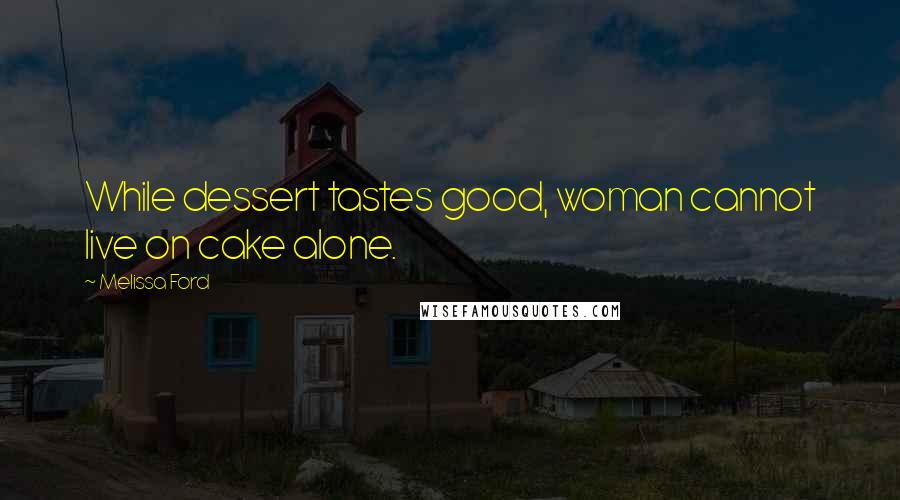 While dessert tastes good, woman cannot live on cake alone.

~ Melissa Ford

WISEFAMOUSQUOTES.COM